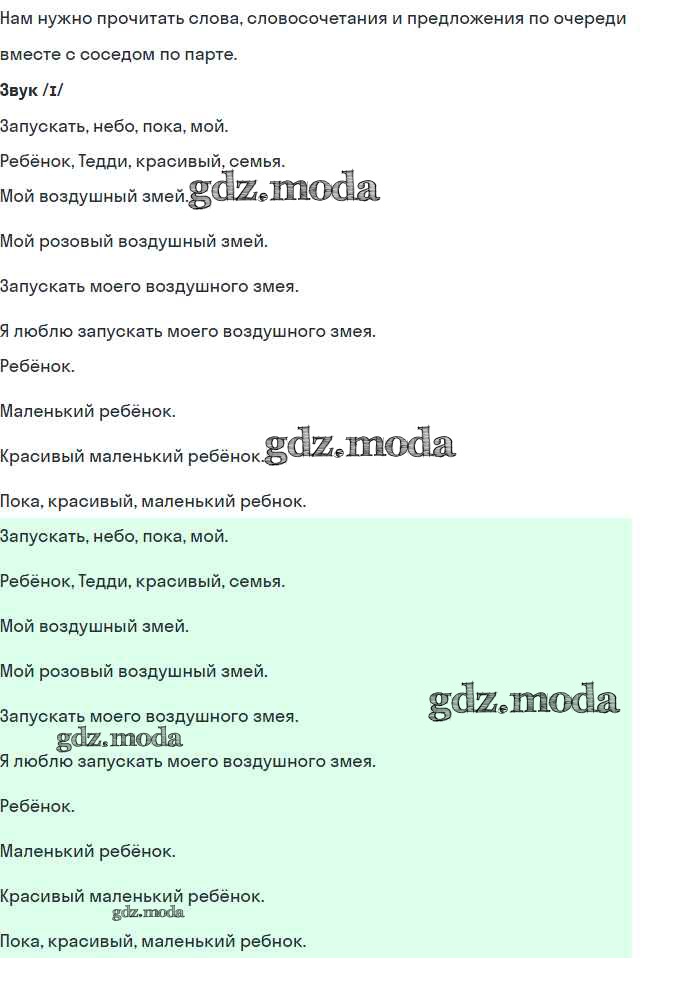 Нам нужно прочитать слова, словосочетания и предложения по очереди вместе с соседом по парте.

**Звук /ɪ/**

Запускать, небо, пока, мой.

Ребёнок, Тедди, красивый, семья.

Мой воздушный змей. gdz.moda

Мой розовый воздушный змей.

Запускать моего воздушного змея.

Я люблю запускать моего воздушного змея.

Ребёнок.

Маленький ребёнок.

Красивый маленький ребёнок. gdz.moda

Пока, красивый, маленький ребнок.

Запускать, небо, пока, мой.

Ребёнок, Тедди, красивый, семья.

Мой воздушный змей.

Мой розовый воздушный змей.

gdz.moda

Запускать моего воздушного змея.

gdz.moda

Я люблю запускать моего воздушного змея.

Ребёнок.

Маленький ребёнок.

Красивый маленький ребёнок.

gdz.moda

Пока, красивый, маленький ребнок.